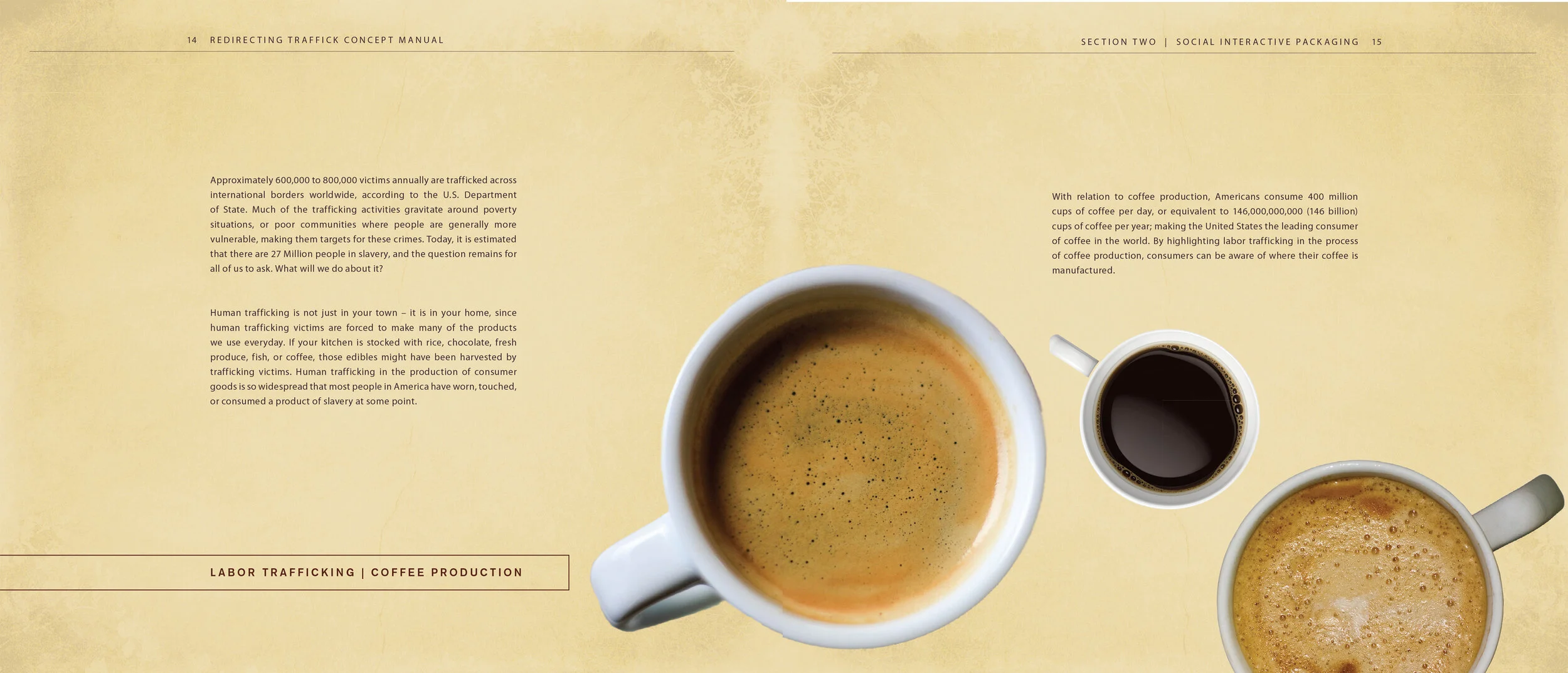 14 REDIRECTING TRAFFICK CONCEPT MANUAL

Approximately 600,000 to 800,000 victims annually are trafficked across international borders worldwide, according to the U.S. Department of State. Much of the trafficking activities gravitate around poverty situations, or poor communities where people are generally more vulnerable, making them targets for these crimes. Today, it is estimated that there are 27 Million people in slavery, and the question remains for all of us to ask. What will we do about it?

Human trafficking is not just in your town – it is in your home, since human trafficking victims are forced to make many of the products we use everyday. If your kitchen is stocked with rice, chocolate, fresh produce, fish, or coffee, those edibles might have been harvested by trafficking victims. Human trafficking in the production of consumer goods is so widespread that most people in America have worn, touched, or consumed a product of slavery at some point.

LABOR TRAFFICKING | COFFEE PRODUCTION

SECTION TWO | SOCIAL INTERACTIVE PACKAGING 15

With relation to coffee production, Americans consume 400 million cups of coffee per day, or equivalent to 146,000,000,000 (146 billion) cups of coffee per year; making the United States the leading consumer of coffee in the world. By highlighting labor trafficking in the process of coffee production, consumers can be aware of where their coffee is manufactured.